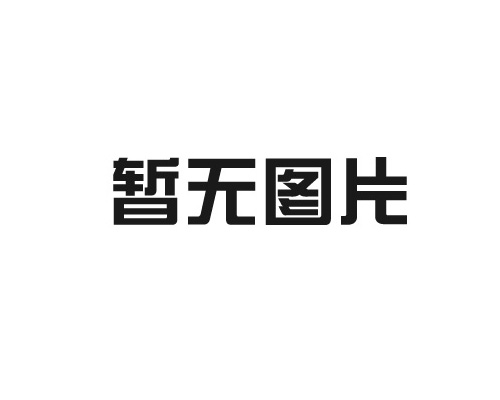 暂无图片